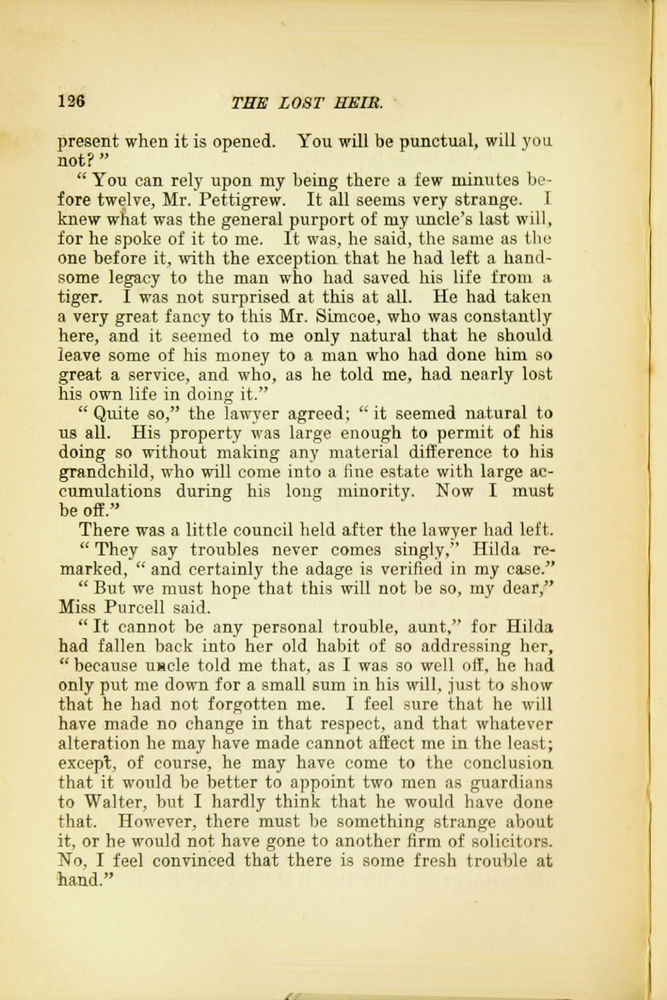 126 THE LOST HEIR.

present when it is opened. You will be punctual, will you not?"

"You can rely upon my being there a few minutes before twelve, Mr. Pettigrew. It all seems very strange. I knew what was the general purport of my uncle's last will, for he spoke of it to me. It was, he said, the same as the one before it, with the exception that he had left a handsome legacy to the man who had saved his life from a tiger. I was not surprised at this at all. He had taken a very great fancy to this Mr. Simcoe, who was constantly here, and it seemed to me only natural that he should leave some of his money to a man who had done him so great a service, and who, as he told me, had nearly lost his own life in doing it."

"Quite so," the lawyer agreed; "it seemed natural to us all. His property was large enough to permit of his doing so without making any material difference to his grandchild, who will come into a fine estate with large accumulations during his long minority. Now I must be off."

There was a little council held after the lawyer had left.

"They say troubles never comes singly," Hilda remarked, "and certainly the adage is verified in my case."

"But we must hope that this will not be so, my dear," Miss Purcell said.

"It cannot be any personal trouble, aunt," for Hilda had fallen back into her old habit of so addressing her, "because uncle told me that, as I was so well off, he had only put me down for a small sum in his will, just to show that he had not forgotten me. I feel sure that he will have made no change in that respect, and that whatever alteration he may have made cannot affect me in the least; except, of course, he may have come to the conclusion that it would be better to appoint two men as guardians to Walter, but I hardly think that he would have done that. However, there must be something strange about it, or he would not have gone to another firm of solicitors. No, I feel convinced that there is some fresh trouble at hand."